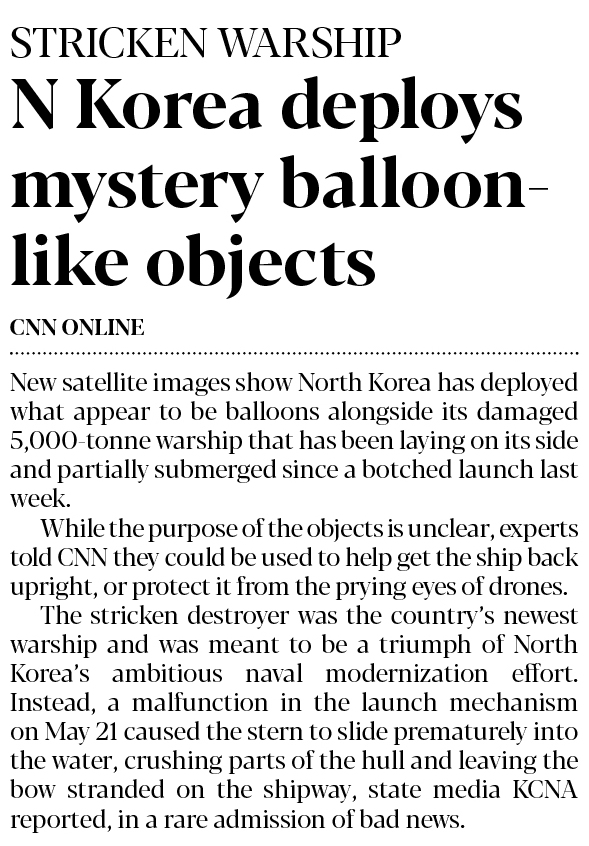 STRICKEN WARSHIP

N Korea deploys mystery balloon-like objects

CNN ONLINE

New satellite images show North Korea has deployed what appear to be balloons alongside its damaged 5,000-tonne warship that has been laying on its side and partially submerged since a botched launch last week.

While the purpose of the objects is unclear, experts told CNN they could be used to help get the ship back upright, or protect it from the prying eyes of drones.

The stricken destroyer was the country's newest warship and was meant to be a triumph of North Korea's ambitious naval modernization effort. Instead, a malfunction in the launch mechanism on May 21 caused the stern to slide prematurely into the water, crushing parts of the hull and leaving the bow stranded on the shipway, state media KCNA reported, in a rare admission of bad news.